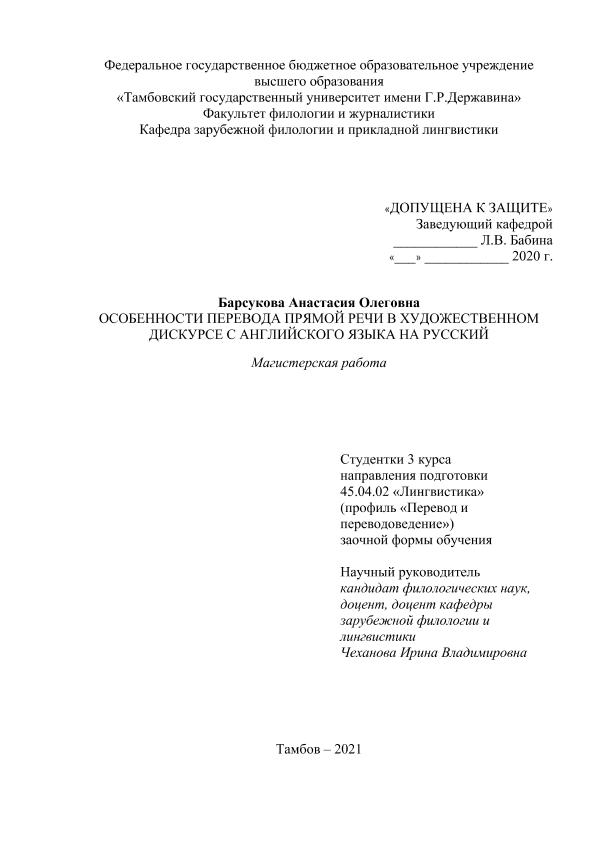 Федеральное государственное бюджетное образовательное учреждение высшего образования
«Тамбовский государственный университет имени Г.Р.Державина»
Факультет филологии и журналистики
Кафедра зарубежной филологии и прикладной лингвистики

«ДОПУЩЕНА К ЗАЩИТЕ»
Заведующий кафедрой
____________ Л.В. Бабина
«___» ____________ 2020 г.

Барсукова Анастасия Олеговна
ОСОБЕННОСТИ ПЕРЕВОДА ПРЯМОЙ РЕЧИ В ХУДОЖЕСТВЕННОМ ДИСКУРСЕ С АНГЛИЙСКОГО ЯЗЫКА НА РУССКИЙ

Магистерская работа

Студентки 3 курса
направления подготовки
45.04.02 «Лингвистика»
(профиль «Перевод и переводоведение»)
заочной формы обучения

Научный руководитель
кандидат филологических наук, доцент, доцент кафедры зарубежной филологии и лингвистики
Чеханова Ирина Владимировна

Тамбов – 2021